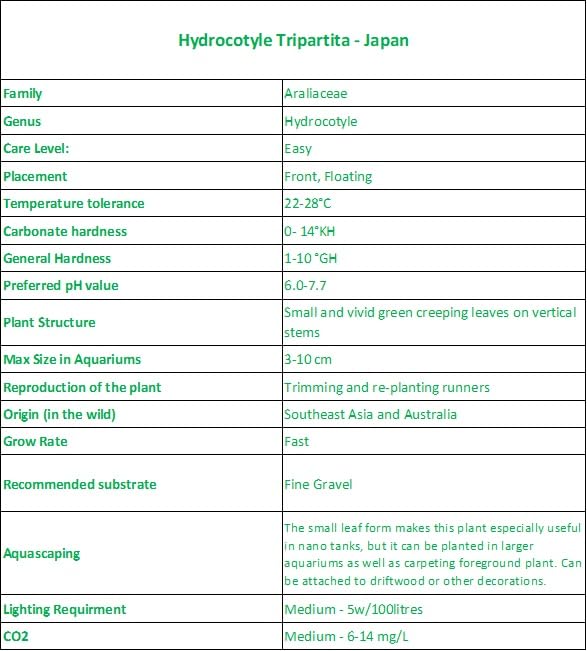 | Hydrocotyle Tripartita - Japan | |
|---|---|
| Family | Araliaceae |
| Genus | Hydrocotyle |
| Care Level: | Easy |
| Placement | Front, Floating |
| Temperature tolerance | 22-28°C |
| Carbonate hardness | 0- 14°KH |
| General Hardness | 1-10 °GH |
| Preferred pH value | 6.0-7.7 |
| Plant Structure | Small and vivid green creeping leaves on vertical stems |
| Max Size in Aquariums | 3-10 cm |
| Reproduction of the plant | Trimming and re-planting runners |
| Origin (in the wild) | Southeast Asia and Australia |
| Grow Rate | Fast |
| Recommended substrate | Fine Gravel |
| Aquascaping | The small leaf form makes this plant especially useful in nano tanks, but it can be planted in larger aquariums as well as carpeting foreground plant. Can be attached to driftwood or other decorations. |
| Lighting Requirment | Medium - 5w/100litres |
| CO2 | Medium - 6-14 mg/L |